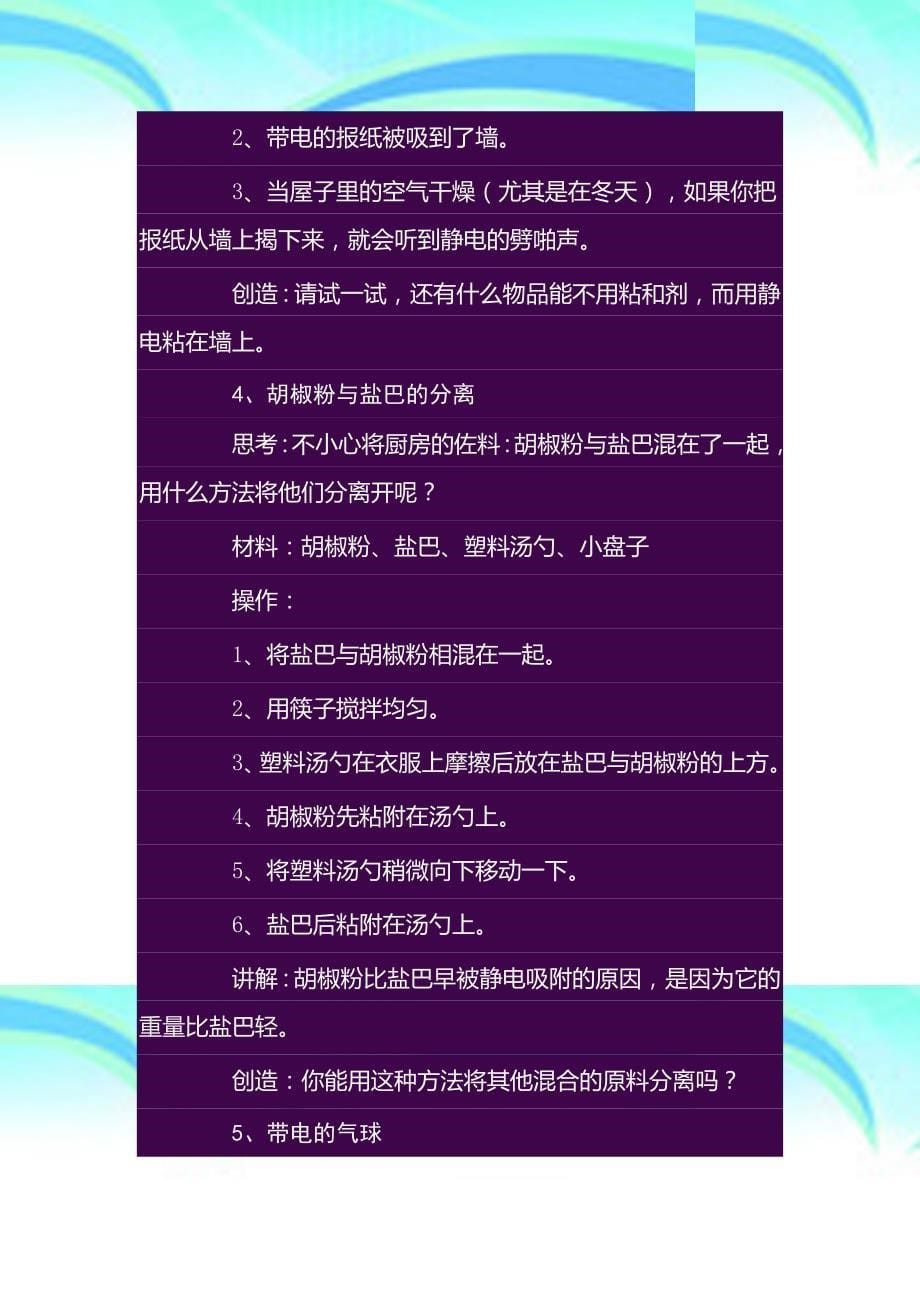 2、带电的报纸被吸到了墙。

3、当屋子里的空气干燥（尤其是在冬天），如果你把报纸从墙上揭下来，就会听到静电的劈啪声。

创造：请试一试，还有什么物品能不用粘和剂，而用静电粘在墙上。

4、胡椒粉与盐巴的分离

思考：不小心将厨房的佐料：胡椒粉与盐巴混在了一起，用什么方法将他们分离开呢？

材料：胡椒粉、盐巴、塑料汤勺、小盘子

操作：

1、将盐巴与胡椒粉相混在一起。

2、用筷子搅拌均匀。

3、塑料汤勺在衣服上摩擦后放在盐巴与胡椒粉的上方。

4、胡椒粉先粘附在汤勺上。

5、将塑料汤勺稍微向下移动一下。

6、盐巴后粘附在汤勺上。

讲解：胡椒粉比盐巴早被静电吸附的原因，是因为它的重量比盐巴轻。

创造：你能用这种方法将其他混合的原料分离吗？

5、带电的气球